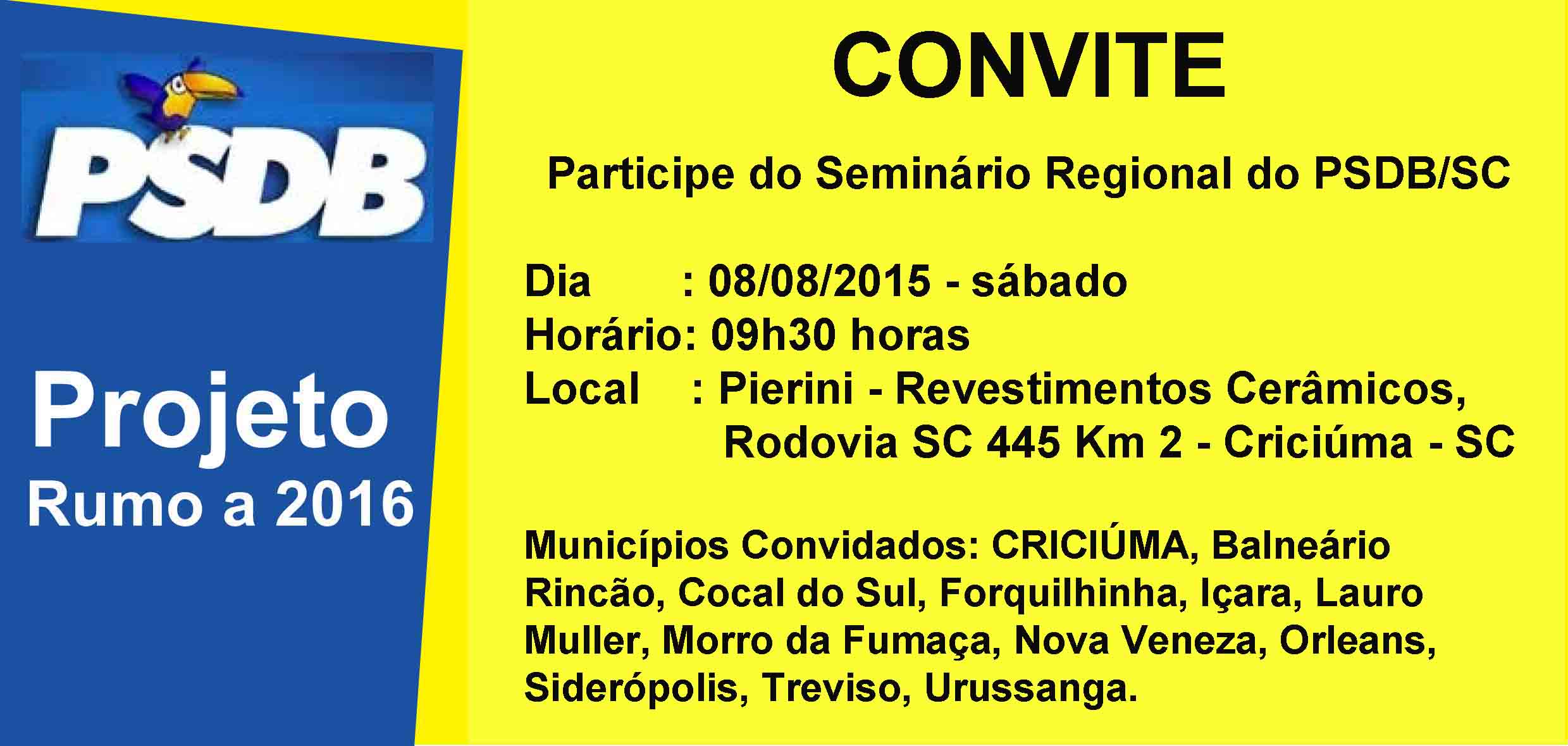 PSDB

Projeto
Rumo a 2016

CONVITE

Participe do Seminário Regional do PSDB/SC

Dia : 08/08/2015 - sábado
Horário: 09h30 horas
Local : Pierini - Revestimentos Cerâmicos, Rodovia SC 445 Km 2 - Criciúma - SC

Municípios Convidados: CRICIÚMA, Balneário Rincão, Cocal do Sul, Forquilhinha, Içara, Lauro Muller, Morro da Fumaça, Nova Veneza, Orleans, Siderópolis, Treviso, Urussanga.